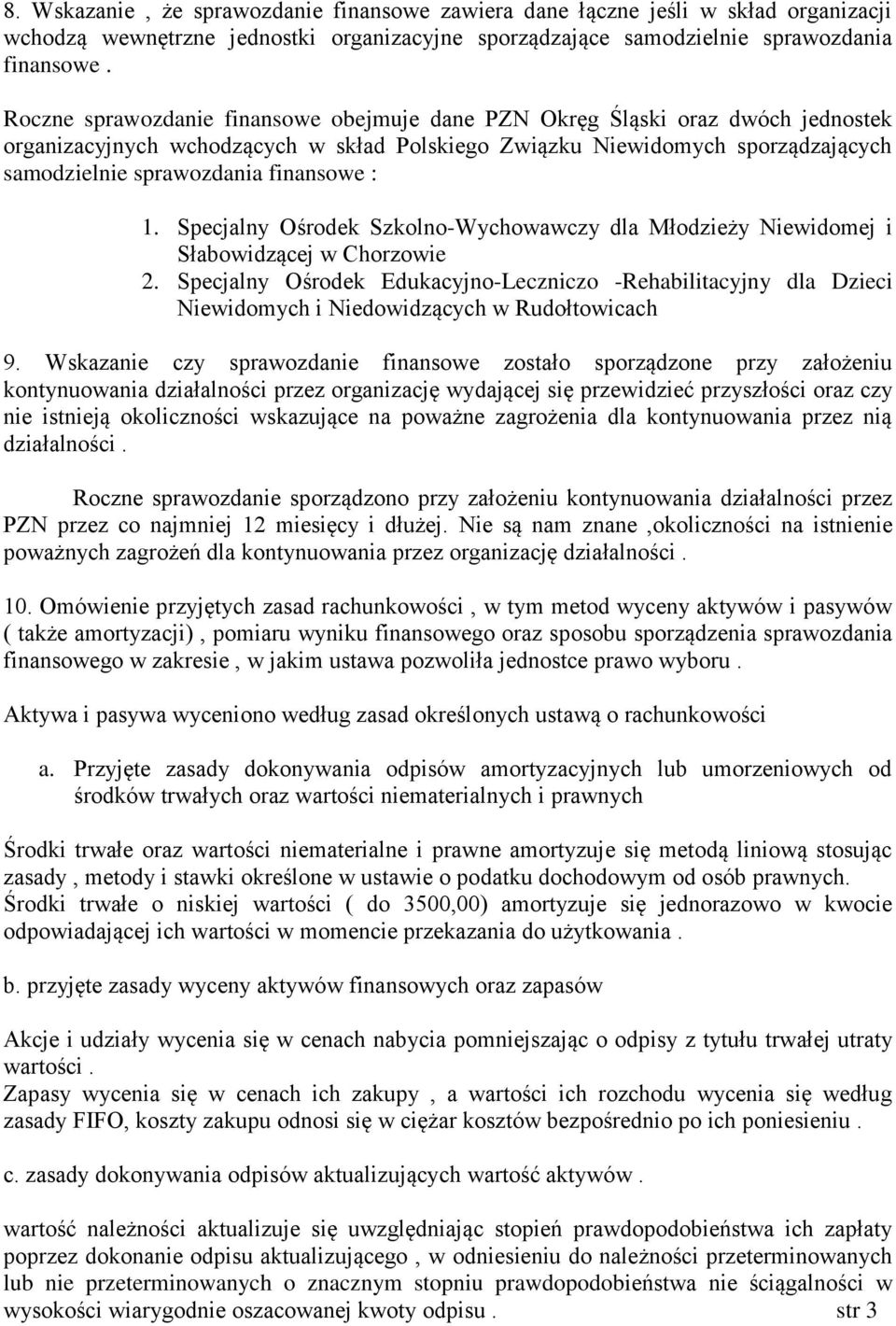 8. Wskazanie , że sprawozdanie finansowe zawiera dane łączne jeśli w skład organizacji wchodzą wewnętrzne jednostki organizacyjne sporządzające samodzielnie sprawozdania finansowe .

Roczne sprawozdanie finansowe obejmuje dane PZN Okręg Śląski oraz dwóch jednostek organizacyjnych wchodzących w skład Polskiego Związku Niewidomych sporządzających samodzielnie sprawozdania finansowe :

1. Specjalny Ośrodek Szkolno-Wychowawczy dla Młodzieży Niewidomej i Słabowidzącej w Chorzowie
2. Specjalny Ośrodek Edukacyjno-Leczniczo -Rehabilitacyjny dla Dzieci Niewidomych i Niedowidzących w Rudołtowicach

9. Wskazanie czy sprawozdanie finansowe zostało sporządzone przy założeniu kontynuowania działalności przez organizację wydającej się przewidzieć przyszłości oraz czy nie istnieją okoliczności wskazujące na poważne zagrożenia dla kontynuowania przez nią działalności .

Roczne sprawozdanie sporządzono przy założeniu kontynuowania działalności przez PZN przez co najmniej 12 miesięcy i dłużej. Nie są nam znane ,okoliczności na istnienie poważnych zagrożeń dla kontynuowania przez organizację działalności .

10. Omówienie przyjętych zasad rachunkowości , w tym metod wyceny aktywów i pasywów ( także amortyzacji) , pomiaru wyniku finansowego oraz sposobu sporządzenia sprawozdania finansowego w zakresie , w jakim ustawa pozwoliła jednostce prawo wyboru .

Aktywa i pasywa wyceniono według zasad określonych ustawą o rachunkowości

a. Przyjęte zasady dokonywania odpisów amortyzacyjnych lub umorzeniowych od środków trwałych oraz wartości niematerialnych i prawnych

Środki trwałe oraz wartości niematerialne i prawne amortyzuje się metodą liniową stosując zasady , metody i stawki określone w ustawie o podatku dochodowym od osób prawnych. Środki trwałe o niskiej wartości ( do 3500,00) amortyzuje się jednorazowo w kwocie odpowiadającej ich wartości w momencie przekazania do użytkowania .

b. przyjęte zasady wyceny aktywów finansowych oraz zapasów

Akcje i udziały wycenia się w cenach nabycia pomniejszając o odpisy z tytułu trwałej utraty wartości .
Zapasy wycenia się w cenach ich zakupy , a wartości ich rozchodu wycenia się według zasady FIFO, koszty zakupu odnosi się w ciężar kosztów bezpośrednio po ich poniesieniu .

c. zasady dokonywania odpisów aktualizujących wartość aktywów .

wartość należności aktualizuje się uwzględniając stopień prawdopodobieństwa ich zapłaty poprzez dokonanie odpisu aktualizującego , w odniesieniu do należności przeterminowanych lub nie przeterminowanych o znacznym stopniu prawdopodobieństwa nie ściągalności w wysokości wiarygodnie oszacowanej kwoty odpisu . str 3